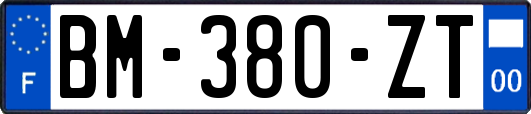 F

BM-380-ZT

00